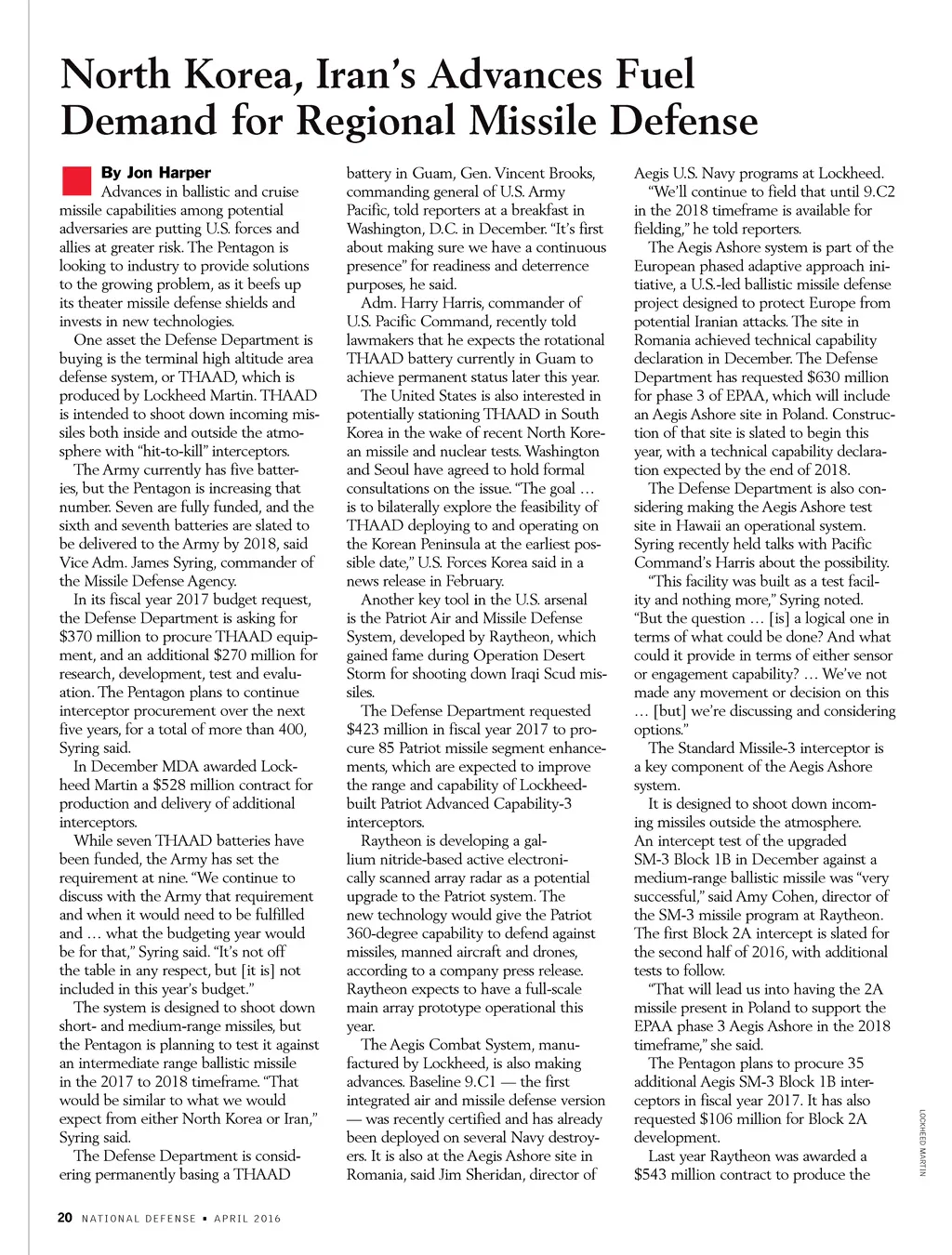 North Korea, Iran's Advances Fuel Demand for Regional Missile Defense

By Jon Harper

Advances in ballistic and cruise missile capabilities among potential adversaries are putting U.S. forces and allies at greater risk. The Pentagon is looking to industry to provide solutions to the growing problem, as it beefs up its theater missile defense shields and invests in new technologies.

One asset the Defense Department is buying is the terminal high altitude area defense system, or THAAD, which is produced by Lockheed Martin. THAAD is intended to shoot down incoming missiles both inside and outside the atmosphere with "hit-to-kill" interceptors.

The Army currently has five batteries, but the Pentagon is increasing that number. Seven are fully funded, and the sixth and seventh batteries are slated to be delivered to the Army by 2018, said Vice Adm. James Syring, commander of the Missile Defense Agency.

In its fiscal year 2017 budget request, the Defense Department is asking for $370 million to procure THAAD equipment, and an additional $270 million for research, development, test and evaluation. The Pentagon plans to continue interceptor procurement over the next five years, for a total of more than 400, Syring said.

In December MDA awarded Lockheed Martin a $528 million contract for production and delivery of additional interceptors.

While seven THAAD batteries have been funded, the Army has set the requirement at nine. "We continue to discuss with the Army that requirement and when it would need to be fulfilled and … what the budgeting year would be for that," Syring said. "It's not off the table in any respect, but [it is] not included in this year's budget."

The system is designed to shoot down short- and medium-range missiles, but the Pentagon is planning to test it against an intermediate range ballistic missile in the 2017 to 2018 timeframe. "That would be similar to what we would expect from either North Korea or Iran," Syring said.

The Defense Department is considering permanently basing a THAAD battery in Guam, Gen. Vincent Brooks, commanding general of U.S. Army Pacific, told reporters at a breakfast in Washington, D.C. in December. "It's first about making sure we have a continuous presence" for readiness and deterrence purposes, he said.

Adm. Harry Harris, commander of U.S. Pacific Command, recently told lawmakers that he expects the rotational THAAD battery currently in Guam to achieve permanent status later this year.

The United States is also interested in potentially stationing THAAD in South Korea in the wake of recent North Korean missile and nuclear tests. Washington and Seoul have agreed to hold formal consultations on the issue. "The goal … is to bilaterally explore the feasibility of THAAD deploying to and operating on the Korean Peninsula at the earliest possible date," U.S. Forces Korea said in a news release in February.

Another key tool in the U.S. arsenal is the Patriot Air and Missile Defense System, developed by Raytheon, which gained fame during Operation Desert Storm for shooting down Iraqi Scud missiles.

The Defense Department requested $423 million in fiscal year 2017 to procure 85 Patriot missile segment enhancements, which are expected to improve the range and capability of Lockheed-built Patriot Advanced Capability-3 interceptors.

Raytheon is developing a gallium nitride-based active electronically scanned array radar as a potential upgrade to the Patriot system. The new technology would give the Patriot 360-degree capability to defend against missiles, manned aircraft and drones, according to a company press release. Raytheon expects to have a full-scale main array prototype operational this year.

The Aegis Combat System, manufactured by Lockheed, is also making advances. Baseline 9.C1 — the first integrated air and missile defense version — was recently certified and has already been deployed on several Navy destroyers. It is also at the Aegis Ashore site in Romania, said Jim Sheridan, director of Aegis U.S. Navy programs at Lockheed.

"We'll continue to field that until 9.C2 in the 2018 timeframe is available for fielding," he told reporters.

The Aegis Ashore system is part of the European phased adaptive approach initiative, a U.S.-led ballistic missile defense project designed to protect Europe from potential Iranian attacks. The site in Romania achieved technical capability declaration in December. The Defense Department has requested $630 million for phase 3 of EPAA, which will include an Aegis Ashore site in Poland. Construction of that site is slated to begin this year, with a technical capability declaration expected by the end of 2018.

The Defense Department is also considering making the Aegis Ashore test site in Hawaii an operational system. Syring recently held talks with Pacific Command's Harris about the possibility.

"This facility was built as a test facility and nothing more," Syring noted. "But the question … [is] a logical one in terms of what could be done? And what could it provide in terms of either sensor or engagement capability? … We've not made any movement or decision on this … [but] we're discussing and considering options."

The Standard Missile-3 interceptor is a key component of the Aegis Ashore system.

It is designed to shoot down incoming missiles outside the atmosphere. An intercept test of the upgraded SM-3 Block 1B in December against a medium-range ballistic missile was "very successful," said Amy Cohen, director of the SM-3 missile program at Raytheon. The first Block 2A intercept is slated for the second half of 2016, with additional tests to follow.

"That will lead us into having the 2A missile present in Poland to support the EPAA phase 3 Aegis Ashore in the 2018 timeframe," she said.

The Pentagon plans to procure 35 additional Aegis SM-3 Block 1B interceptors in fiscal year 2017. It has also requested $106 million for Block 2A development.

Last year Raytheon was awarded a $543 million contract to produce the

LOCKHEED MARTIN

20 NATIONAL DEFENSE ▪ APRIL 2016